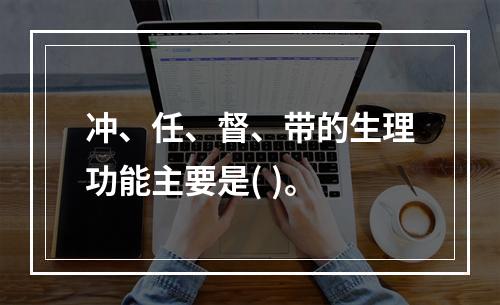 冲、任、督、带的生理功能主要是( )。